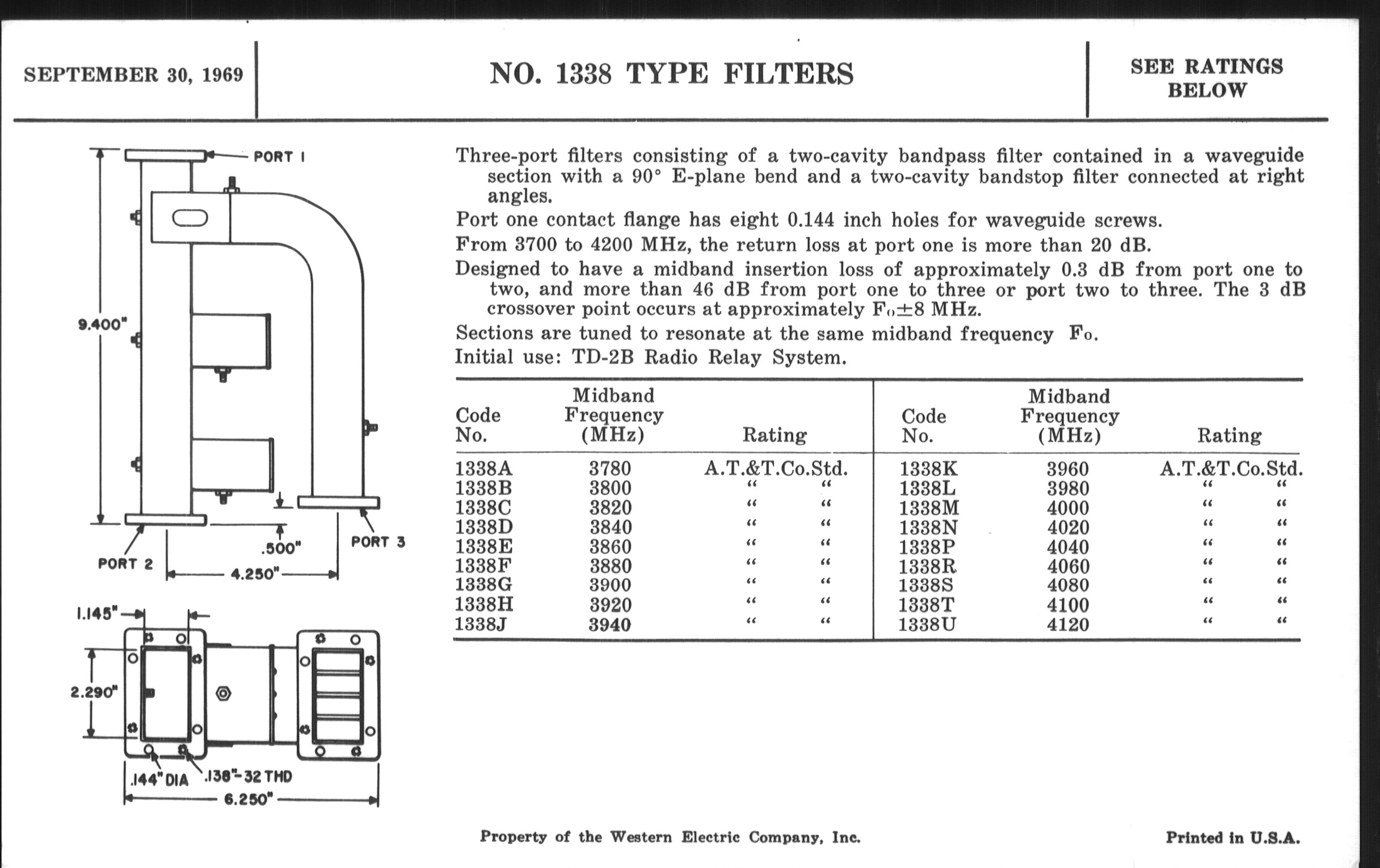 SEPTEMBER 30, 1969

NO. 1338 TYPE FILTERS

SEE RATINGS BELOW

PORT 1

9.400"

PORT 2

.500"

PORT 3

4.250"

1.145"

2.290"

.144" DIA

.138"-32 THD

6.250"

Three-port filters consisting of a two-cavity bandpass filter contained in a waveguide section with a 90° E-plane bend and a two-cavity bandstop filter connected at right angles.

Port one contact flange has eight 0.144 inch holes for waveguide screws.

From 3700 to 4200 MHz, the return loss at port one is more than 20 dB.

Designed to have a midband insertion loss of approximately 0.3 dB from port one to two, and more than 46 dB from port one to three or port two to three. The 3 dB crossover point occurs at approximately $F_0 \pm 8$ MHz.

Sections are tuned to resonate at the same midband frequency $F_0$.

Initial use: TD-2B Radio Relay System.

| Code No. | Midband Frequency (MHz) | Rating | Code No. | Midband Frequency (MHz) | Rating |
|---|---|---|---|---|---|
| 1338A | 3780 | A.T.&T.Co.Std. | 1338K | 3960 | A.T.&T.Co.Std. |
| 1338B | 3800 | " " | 1338L | 3980 | " " |
| 1338C | 3820 | " " | 1338M | 4000 | " " |
| 1338D | 3840 | " " | 1338N | 4020 | " " |
| 1338E | 3860 | " " | 1338P | 4040 | " " |
| 1338F | 3880 | " " | 1338R | 4060 | " " |
| 1338G | 3900 | " " | 1338S | 4080 | " " |
| 1338H | 3920 | " " | 1338T | 4100 | " " |
| 1338J | 3940 | " " | 1338U | 4120 | " " |

Property of the Western Electric Company, Inc.

Printed in U.S.A.